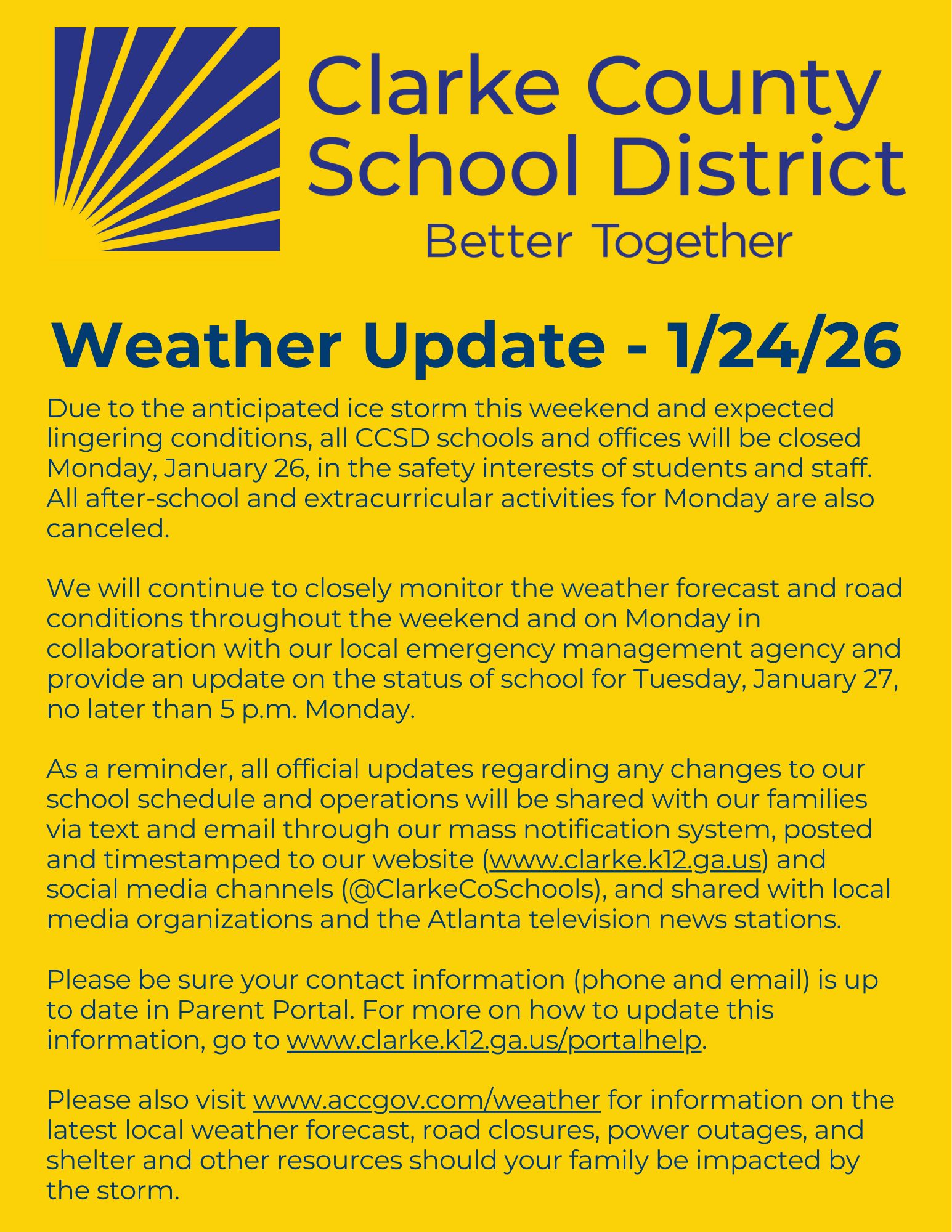 Clarke County School District
Better Together

Weather Update - 1/24/26

Due to the anticipated ice storm this weekend and expected lingering conditions, all CCSD schools and offices will be closed Monday, January 26, in the safety interests of students and staff. All after-school and extracurricular activities for Monday are also canceled.

We will continue to closely monitor the weather forecast and road conditions throughout the weekend and on Monday in collaboration with our local emergency management agency and provide an update on the status of school for Tuesday, January 27, no later than 5 p.m. Monday.

As a reminder, all official updates regarding any changes to our school schedule and operations will be shared with our families via text and email through our mass notification system, posted and timestamped to our website (www.clarke.k12.ga.us) and social media channels (@ClarkeCoSchools), and shared with local media organizations and the Atlanta television news stations.

Please be sure your contact information (phone and email) is up to date in Parent Portal. For more on how to update this information, go to www.clarke.k12.ga.us/portalhelp.

Please also visit www.accgov.com/weather for information on the latest local weather forecast, road closures, power outages, and shelter and other resources should your family be impacted by the storm.